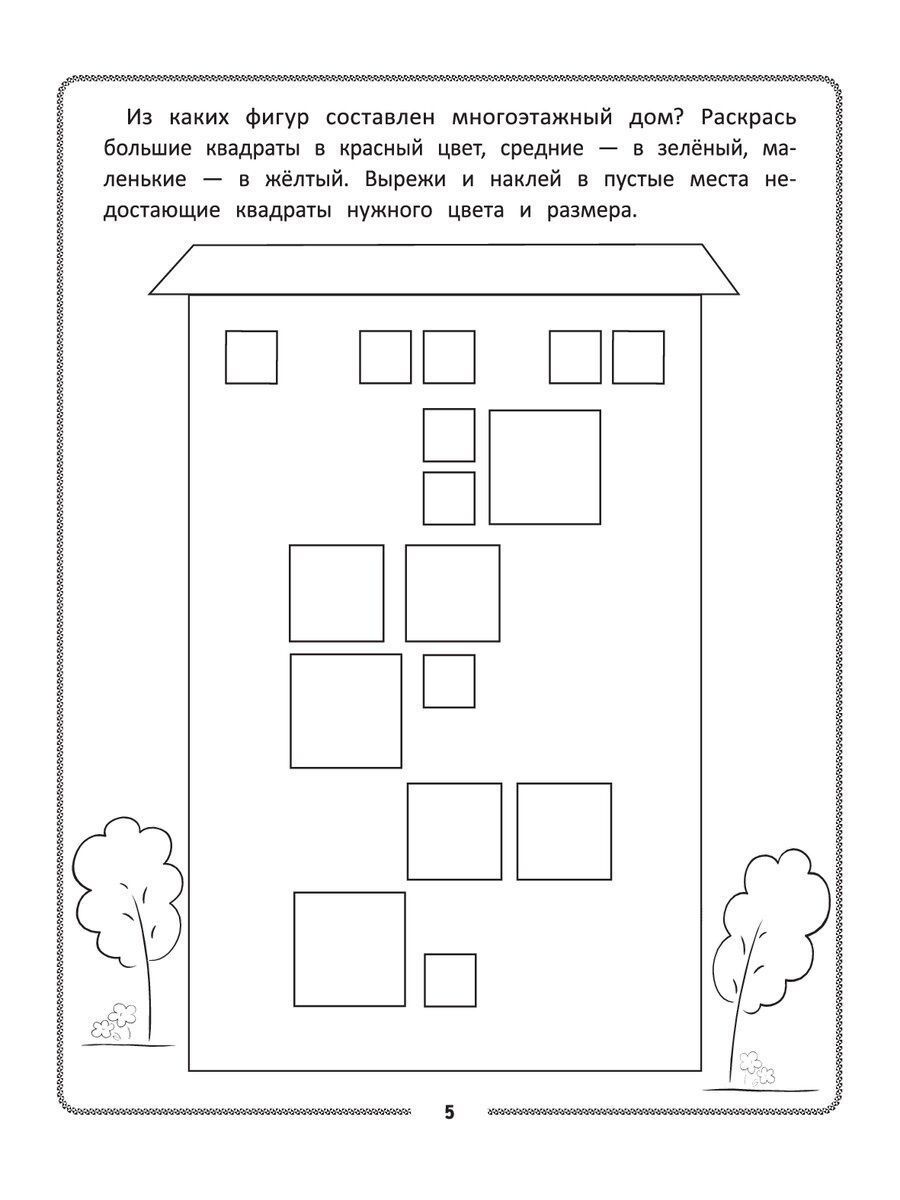 Из каких фигур составлен многоэтажный дом? Раскрась большие квадраты в красный цвет, средние — в зелёный, маленькие — в жёлтый. Вырежи и наклей в пустые места недостающие квадраты нужного цвета и размера.

5